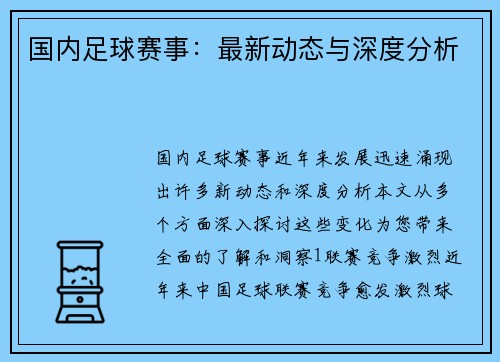 国内足球赛事：最新动态与深度分析

国内足球赛事近年来发展迅速涌现出许多新动态和深度分析本文从多个方面深入探讨这些变化为您带来全面的了解和洞察1联赛竞争激烈近年来中国足球联赛竞争愈发激烈球